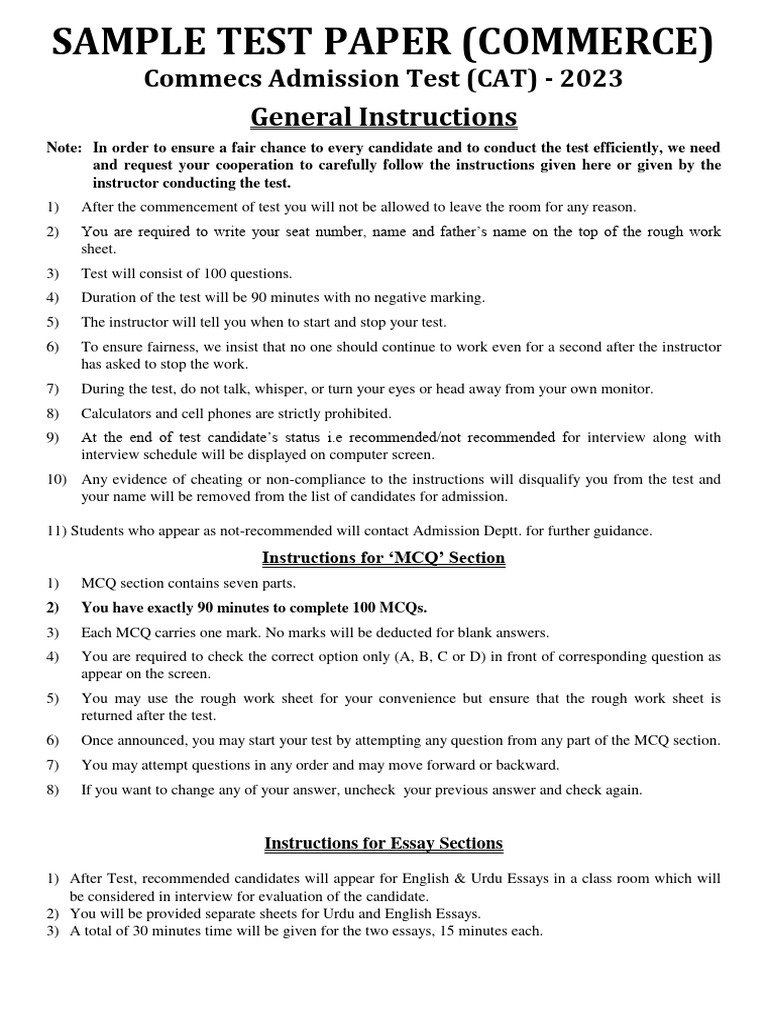 SAMPLE TEST PAPER (COMMERCE)
Commecs Admission Test (CAT) - 2023

General Instructions

Note: In order to ensure a fair chance to every candidate and to conduct the test efficiently, we need and request your cooperation to carefully follow the instructions given here or given by the instructor conducting the test.

1) After the commencement of test you will not be allowed to leave the room for any reason.
2) You are required to write your seat number, name and father's name on the top of the rough work sheet.
3) Test will consist of 100 questions.
4) Duration of the test will be 90 minutes with no negative marking.
5) The instructor will tell you when to start and stop your test.
6) To ensure fairness, we insist that no one should continue to work even for a second after the instructor has asked to stop the work.
7) During the test, do not talk, whisper, or turn your eyes or head away from your own monitor.
8) Calculators and cell phones are strictly prohibited.
9) At the end of test candidate's status i.e recommended/not recommended for interview along with interview schedule will be displayed on computer screen.
10) Any evidence of cheating or non-compliance to the instructions will disqualify you from the test and your name will be removed from the list of candidates for admission.

11) Students who appear as not-recommended will contact Admission Deptt. for further guidance.

Instructions for 'MCQ' Section

1) MCQ section contains seven parts.
2) You have exactly 90 minutes to complete 100 MCQs.
3) Each MCQ carries one mark. No marks will be deducted for blank answers.
4) You are required to check the correct option only (A, B, C or D) in front of corresponding question as appear on the screen.
5) You may use the rough work sheet for your convenience but ensure that the rough work sheet is returned after the test.
6) Once announced, you may start your test by attempting any question from any part of the MCQ section.
7) You may attempt questions in any order and may move forward or backward.
8) If you want to change any of your answer, uncheck your previous answer and check again.

Instructions for Essay Sections

1) After Test, recommended candidates will appear for English & Urdu Essays in a class room which will be considered in interview for evaluation of the candidate.
2) You will be provided separate sheets for Urdu and English Essays.
3) A total of 30 minutes time will be given for the two essays, 15 minutes each.